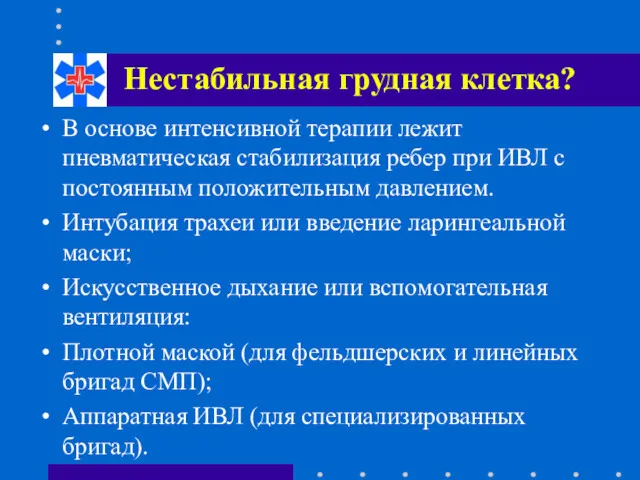 Нестабильная грудная клетка?

• В основе интенсивной терапии лежит пневматическая стабилизация ребер при ИВЛ с постоянным положительным давлением.

• Интубация трахеи или введение ларингеальной маски;

• Искусственное дыхание или вспомогательная вентиляция:

• Плотной маской (для фельдшерских и линейных бригад СМП);

• Аппаратная ИВЛ (для специализированных бригад).